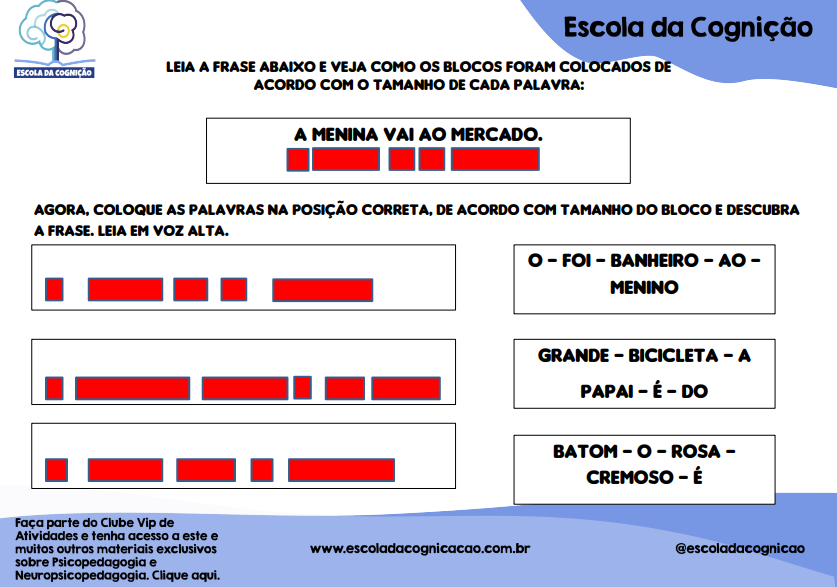 ESCOLA DA COGNIÇÃO

Escola da Cognição

LEIA A FRASE ABAIXO E VEJA COMO OS BLOCOS FORAM COLOCADOS DE ACORDO COM O TAMANHO DE CADA PALAVRA:

A MENINA VAI AO MERCADO.

AGORA, COLOQUE AS PALAVRAS NA POSIÇÃO CORRETA, DE ACORDO COM TAMANHO DO BLOCO E DESCUBRA A FRASE. LEIA EM VOZ ALTA.

O – FOI – BANHEIRO – AO – MENINO

GRANDE – BICICLETA – A PAPAI – É – DO

BATOM – O – ROSA – CREMOSO – É

Faça parte do Clube Vip de Atividades e tenha acesso a este e muitos outros materiais exclusivos sobre Psicopedagogia e Neuropsicopedagogia. Clique aqui.

www.escoladacognicacao.com.br

@escoladacognicao